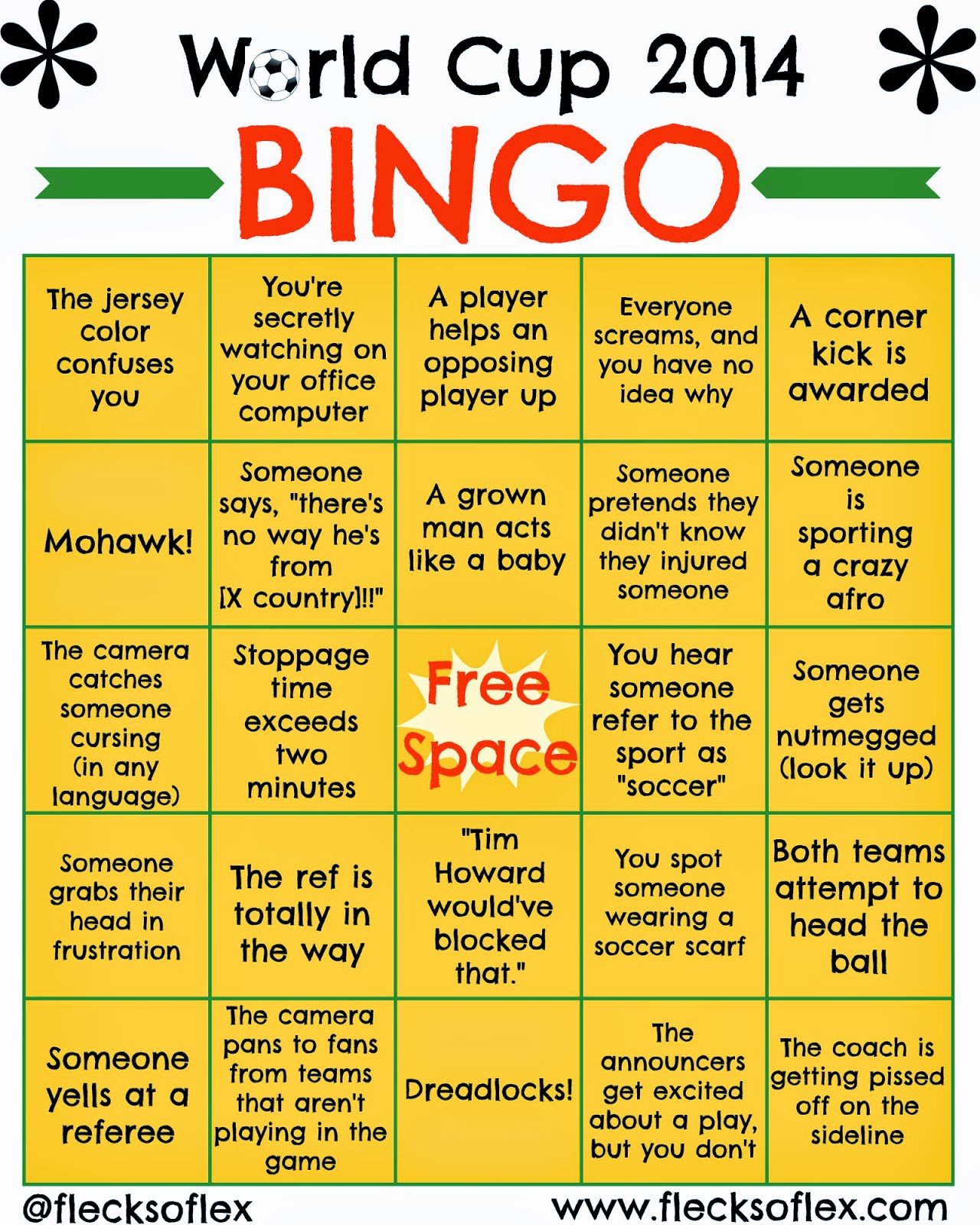 World Cup 2014

BINGO

| | | | | |
|---|---|---|---|---|
| The jersey color confuses you | You're secretly watching on your office computer | A player helps an opposing player up | Everyone screams, and you have no idea why | A corner kick is awarded |
| Mohawk! | Someone says, "there's no way he's from [X country]!!" | A grown man acts like a baby | Someone pretends they didn't know they injured someone | Someone is sporting a crazy afro |
| The camera catches someone cursing (in any language) | Stoppage time exceeds two minutes | Free Space | You hear someone refer to the sport as "soccer" | Someone gets nutmegged (look it up) |
| Someone grabs their head in frustration | The ref is totally in the way | "Tim Howard would've blocked that." | You spot someone wearing a soccer scarf | Both teams attempt to head the ball |
| Someone yells at a referee | The camera pans to fans from teams that aren't playing in the game | Dreadlocks! | The announcers get excited about a play, but you don't | The coach is getting pissed off on the sideline |

@flecksoflex

www.flecksoflex.com